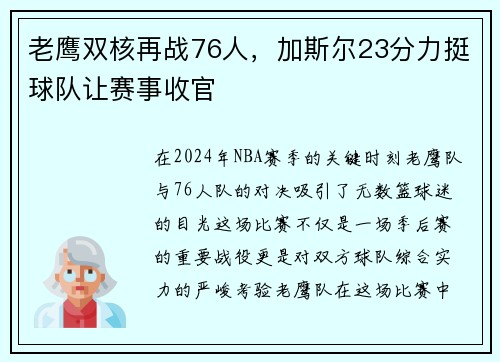 老鹰双核再战76人，加斯尔23分力挺球队让赛事收官

在2024年NBA赛季的关键时刻老鹰队与76人队的对决吸引了无数篮球迷的目光这场比赛不仅是一场季后赛的重要战役更是对双方球队综合实力的严峻考验老鹰队在这场比赛中